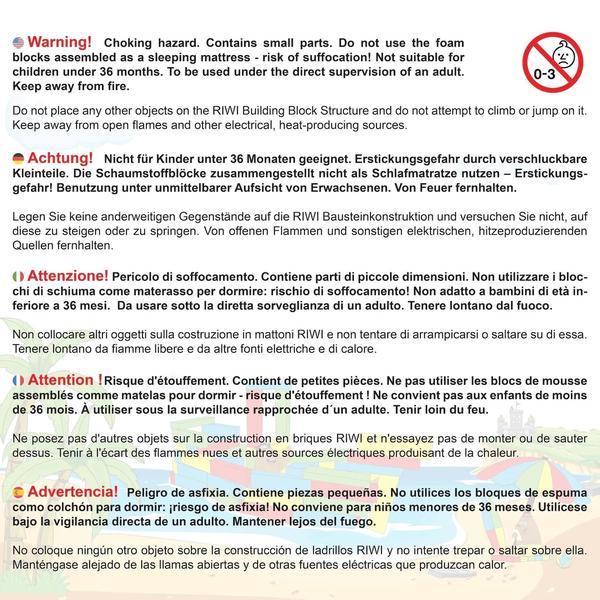 Warning! Choking hazard. Contains small parts. Do not use the foam blocks assembled as a sleeping mattress - risk of suffocation! Not suitable for children under 36 months. To be used under the direct supervision of an adult. Keep away from fire.

0-3

Do not place any other objects on the RIWI Building Block Structure and do not attempt to climb or jump on it. Keep away from open flames and other electrical, heat-producing sources.

Achtung! Nicht für Kinder unter 36 Monaten geeignet. Erstickungsgefahr durch verschluckbare Kleinteile. Die Schaumstoffblöcke zusammengestellt nicht als Schlafmatratze nutzen – Erstickungsgefahr! Benutzung unter unmittelbarer Aufsicht von Erwachsenen. Von Feuer fernhalten.

Legen Sie keine anderweitigen Gegenstände auf die RIWI Bausteinkonstruktion und versuchen Sie nicht, auf diese zu steigen oder zu springen. Von offenen Flammen und sonstigen elektrischen, hitzeproduzierenden Quellen fernhalten.

Attenzione! Pericolo di soffocamento. Contiene parti di piccole dimensioni. Non utilizzare i blocchi di schiuma come materasso per dormire: rischio di soffocamento! Non adatto a bambini di età inferiore a 36 mesi. Da usare sotto la diretta sorveglianza di un adulto. Tenere lontano dal fuoco.

Non collocare altri oggetti sulla costruzione in mattoni RIWI e non tentare di arrampicarsi o saltare su di essa. Tenere lontano da fiamme libere e da altre fonti elettriche e di calore.

Attention ! Risque d'étouffement. Contient de petites pièces. Ne pas utiliser les blocs de mousse assemblés comme matelas pour dormir - risque d'étouffement ! Ne convient pas aux enfants de moins de 36 mois. À utiliser sous la surveillance rapprochée d´un adulte. Tenir loin du feu.

Ne posez pas d'autres objets sur la construction en briques RIWI et n'essayez pas de monter ou de sauter dessus. Tenir à l'écart des flammes nues et autres sources électriques produisant de la chaleur.

Advertencia! Peligro de asfixia. Contiene piezas pequeñas. No utilices los bloques de espuma como colchón para dormir: ¡riesgo de asfixia! No conviene para niños menores de 36 meses. Utilícese bajo la vigilancia directa de un adulto. Mantener lejos del fuego.

No coloque ningún otro objeto sobre la construcción de ladrillos RIWI y no intente trepar o saltar sobre ella. Manténgase alejado de las llamas abiertas y de otras fuentes eléctricas que produzcan calor.